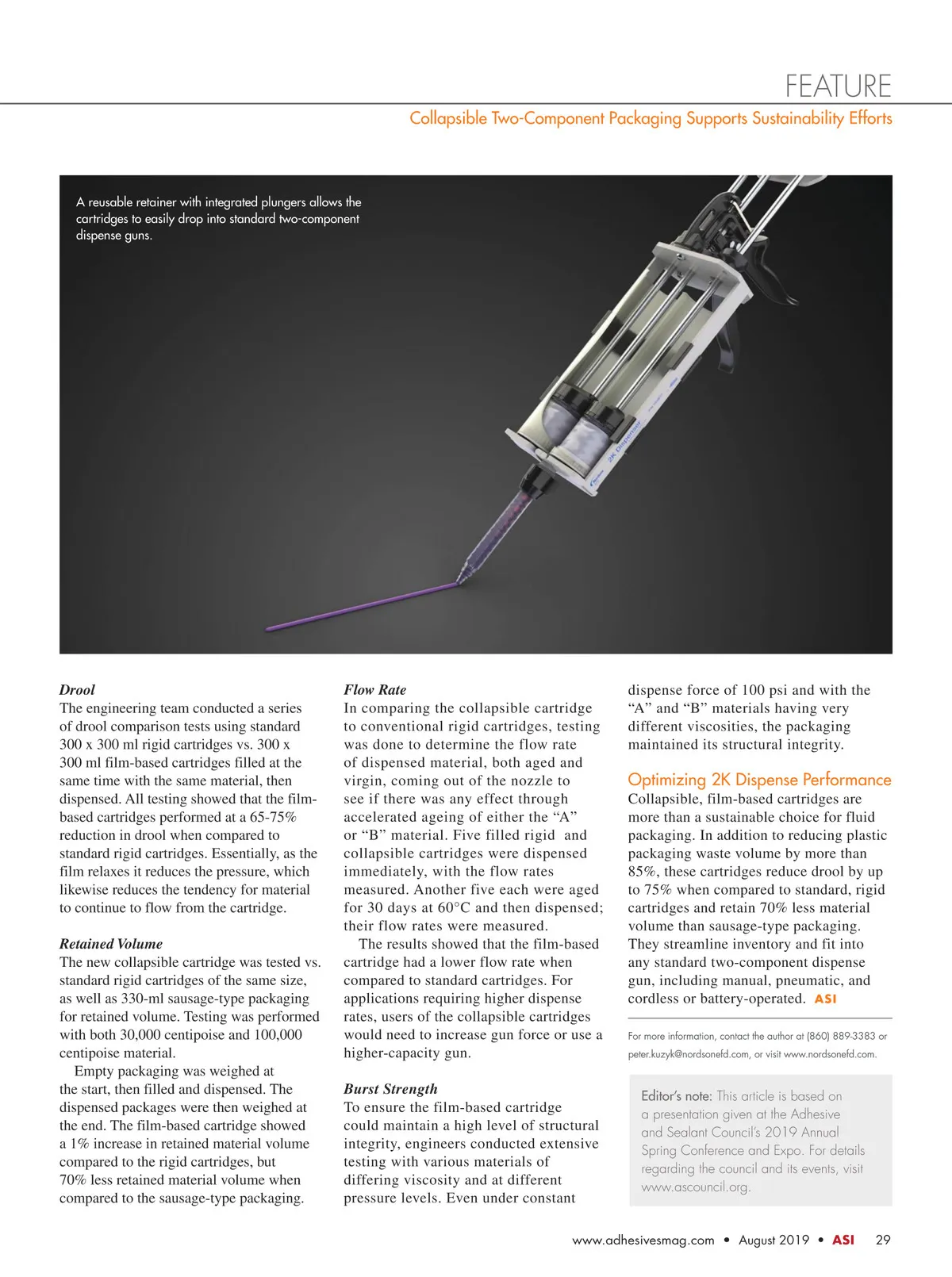 FEATURE

Collapsible Two-Component Packaging Supports Sustainability Efforts

A reusable retainer with integrated plungers allows the cartridges to easily drop into standard two-component dispense guns.

2K Dispenser

**Drool**
The engineering team conducted a series of drool comparison tests using standard 300 x 300 ml rigid cartridges vs. 300 x 300 ml film-based cartridges filled at the same time with the same material, then dispensed. All testing showed that the film-based cartridges performed at a 65-75% reduction in drool when compared to standard rigid cartridges. Essentially, as the film relaxes it reduces the pressure, which likewise reduces the tendency for material to continue to flow from the cartridge.

**Retained Volume**
The new collapsible cartridge was tested vs. standard rigid cartridges of the same size, as well as 330-ml sausage-type packaging for retained volume. Testing was performed with both 30,000 centipoise and 100,000 centipoise material.

Empty packaging was weighed at the start, then filled and dispensed. The dispensed packages were then weighed at the end. The film-based cartridge showed a 1% increase in retained material volume compared to the rigid cartridges, but 70% less retained material volume when compared to the sausage-type packaging.

**Flow Rate**
In comparing the collapsible cartridge to conventional rigid cartridges, testing was done to determine the flow rate of dispensed material, both aged and virgin, coming out of the nozzle to see if there was any effect through accelerated ageing of either the “A” or “B” material. Five filled rigid and collapsible cartridges were dispensed immediately, with the flow rates measured. Another five each were aged for 30 days at 60°C and then dispensed; their flow rates were measured.

The results showed that the film-based cartridge had a lower flow rate when compared to standard cartridges. For applications requiring higher dispense rates, users of the collapsible cartridges would need to increase gun force or use a higher-capacity gun.

**Burst Strength**
To ensure the film-based cartridge could maintain a high level of structural integrity, engineers conducted extensive testing with various materials of differing viscosity and at different pressure levels. Even under constant dispense force of 100 psi and with the “A” and “B” materials having very different viscosities, the packaging maintained its structural integrity.

Optimizing 2K Dispense Performance
Collapsible, film-based cartridges are more than a sustainable choice for fluid packaging. In addition to reducing plastic packaging waste volume by more than 85%, these cartridges reduce drool by up to 75% when compared to standard, rigid cartridges and retain 70% less material volume than sausage-type packaging. They streamline inventory and fit into any standard two-component dispense gun, including manual, pneumatic, and cordless or battery-operated. ASI

For more information, contact the author at (860) 889-3383 or peter.kuzyk@nordsonefd.com, or visit www.nordsonefd.com.

Editor’s note: This article is based on a presentation given at the Adhesive and Sealant Council’s 2019 Annual Spring Conference and Expo. For details regarding the council and its events, visit www.ascouncil.org.

www.adhesivesmag.com • August 2019 • ASI 29